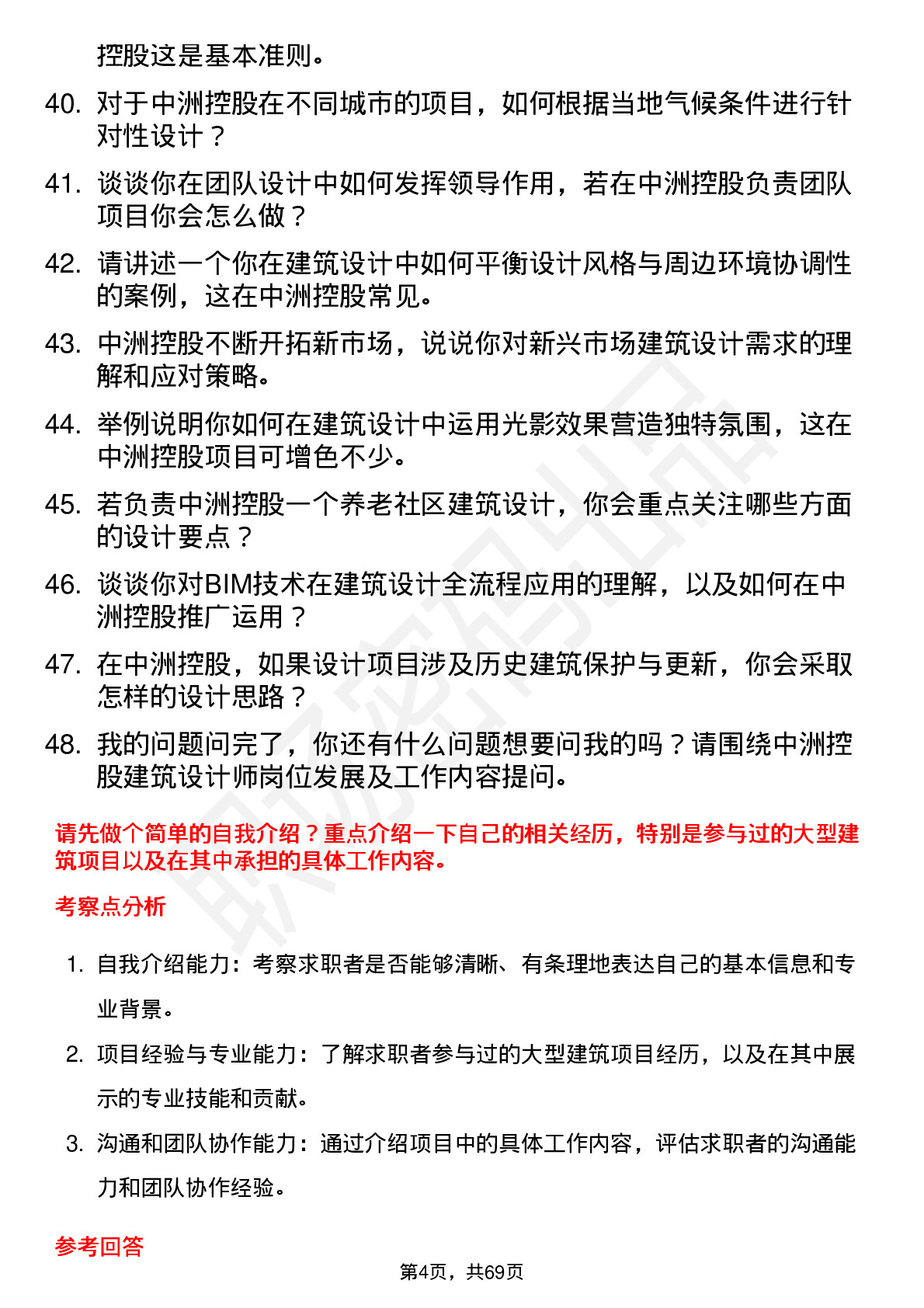 控股这是基本准则。

40. 对于中洲控股在不同城市的项目，如何根据当地气候条件进行针对性设计？

41. 谈谈你在团队设计中如何发挥领导作用，若在中洲控股负责团队项目你会怎么做？

42. 请讲述一个你在建筑设计中如何平衡设计风格与周边环境协调性的案例，这在中洲控股常见。

43. 中洲控股不断开拓新市场，说说你对新兴市场建筑设计需求的理解和应对策略。

44. 举例说明你如何在建筑设计中运用光影效果营造独特氛围，这在中洲控股项目可增色不少。

45. 若负责中洲控股一个养老社区建筑设计，你会重点关注哪些方面的设计要点？

46. 谈谈你对BIM技术在建筑设计全流程应用的理解，以及如何在中洲控股推广运用？

47. 在中洲控股，如果设计项目涉及历史建筑保护与更新，你会采取怎样的设计思路？

48. 我的问题问完了，你还有什么问题想要问我的吗？请围绕中洲控股建筑设计师岗位发展及工作内容提问。

请先做个简单的自我介绍？重点介绍一下自己的相关经历，特别是参与过的大型建筑项目以及在其中承担的具体工作内容。

考察点分析

1. 自我介绍能力：考察求职者是否能够清晰、有条理地表达自己的基本信息和专业背景。

2. 项目经验与专业能力：了解求职者参与过的大型建筑项目经历，以及在其中展示的专业技能和贡献。

3. 沟通和团队协作能力：通过介绍项目中的具体工作内容，评估求职者的沟通能力和团队协作经验。

参考回答

第4页，共69页